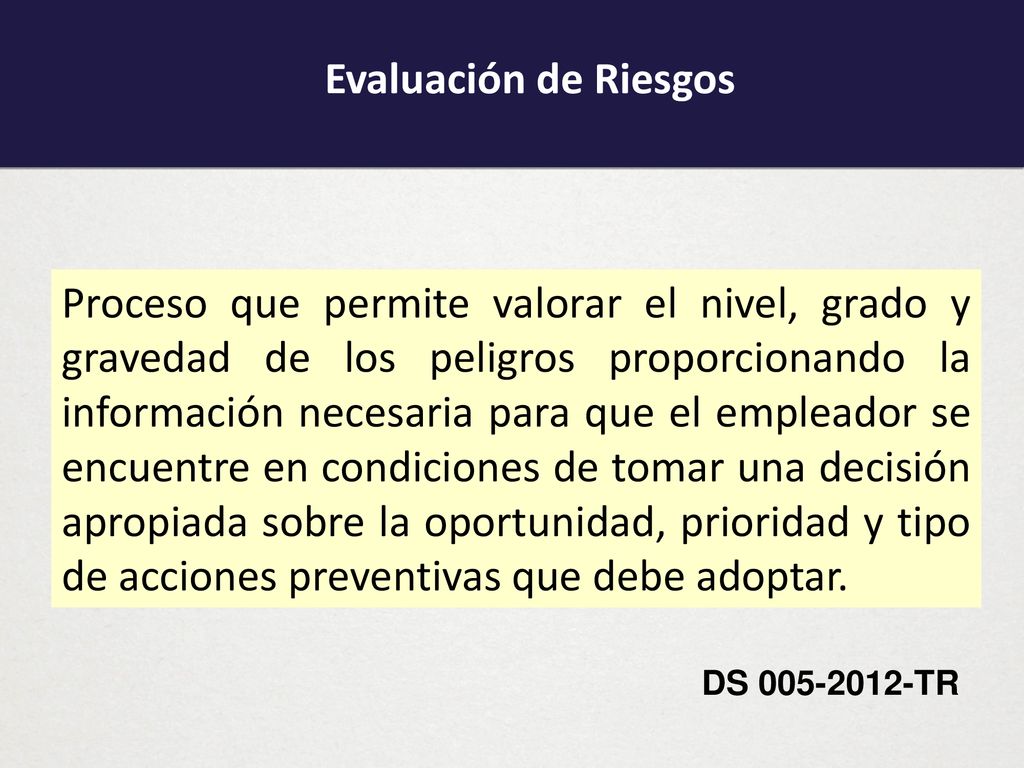 Evaluación de Riesgos

Proceso que permite valorar el nivel, grado y gravedad de los peligros proporcionando la información necesaria para que el empleador se encuentre en condiciones de tomar una decisión apropiada sobre la oportunidad, prioridad y tipo de acciones preventivas que debe adoptar.

DS 005-2012-TR